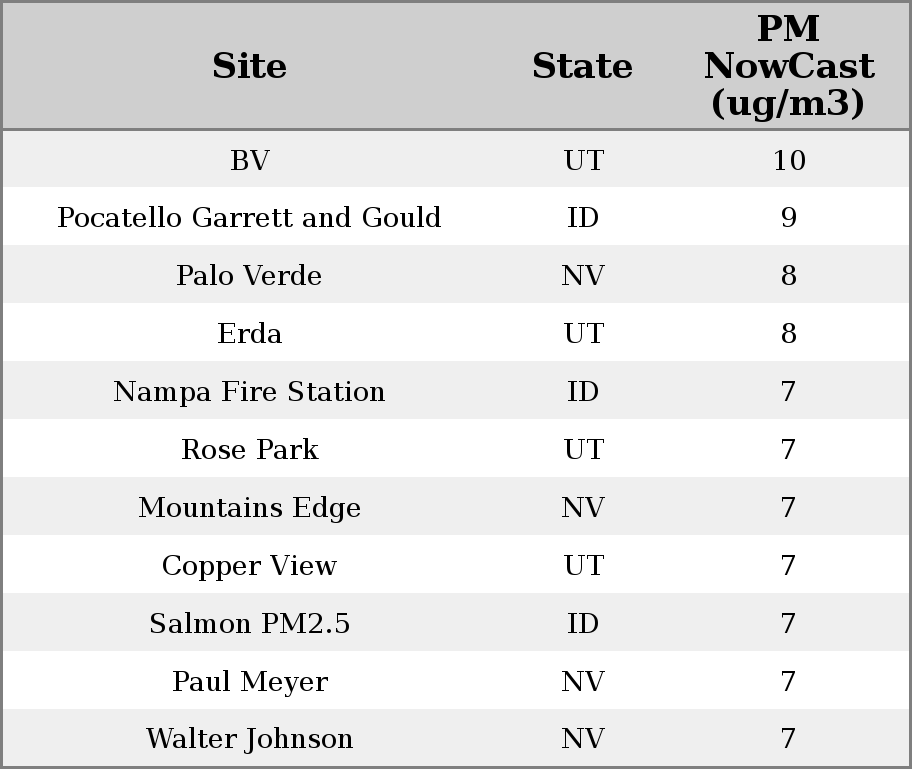 | Site | State | PM NowCast (ug/m3) |
|---|---|---|
| BV | UT | 10 |
| Pocatello Garrett and Gould | ID | 9 |
| Palo Verde | NV | 8 |
| Erda | UT | 8 |
| Nampa Fire Station | ID | 7 |
| Rose Park | UT | 7 |
| Mountains Edge | NV | 7 |
| Copper View | UT | 7 |
| Salmon PM2.5 | ID | 7 |
| Paul Meyer | NV | 7 |
| Walter Johnson | NV | 7 |